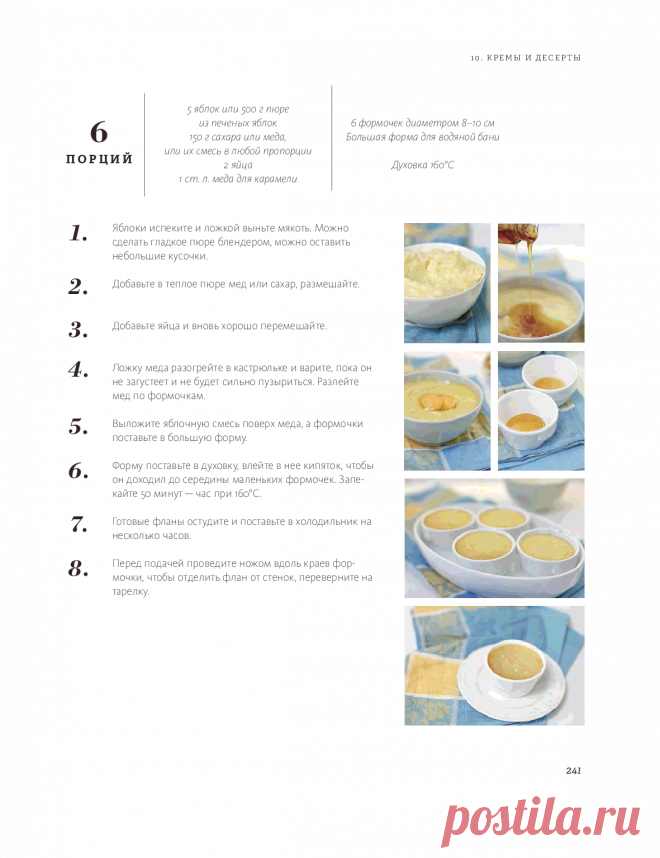 10. КРЕМЫ И ДЕСЕРТЫ

6
ПОРЦИЙ

5 яблок или 500 г пюре из печеных яблок
150 г сахара или меда, или их смесь в любой пропорции
2 яйца
1 ст. л. меда для карамели

6 формочек диаметром 8–10 см
Большая форма для водяной бани

Духовка 160°С

1. Яблоки испеките и ложкой выньте мякоть. Можно сделать гладкое пюре блендером, можно оставить небольшие кусочки.

2. Добавьте в теплое пюре мед или сахар, размешайте.

3. Добавьте яйца и вновь хорошо перемешайте.

4. Ложку меда разогрейте в кастрюльке и варите, пока он не загустеет и не будет сильно пузыриться. Разлейте мед по формочкам.

5. Выложите яблочную смесь поверх меда, а формочки поставьте в большую форму.

6. Форму поставьте в духовку, влейте в нее кипяток, чтобы он доходил до середины маленьких формочек. Запекайте 50 минут — час при 160°С.

7. Готовые фланы остудите и поставьте в холодильник на несколько часов.

8. Перед подачей проведите ножом вдоль краев формочки, чтобы отделить флан от стенок, переверните на тарелку.

241

postila.ru